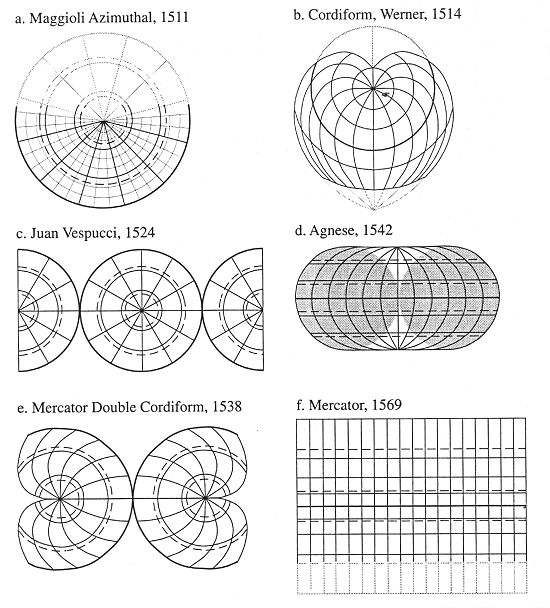 a. Maggioli Azimuthal, 1511

b. Cordiform, Werner, 1514

c. Juan Vespucci, 1524

d. Agnese, 1542

e. Mercator Double Cordiform, 1538

f. Mercator, 1569